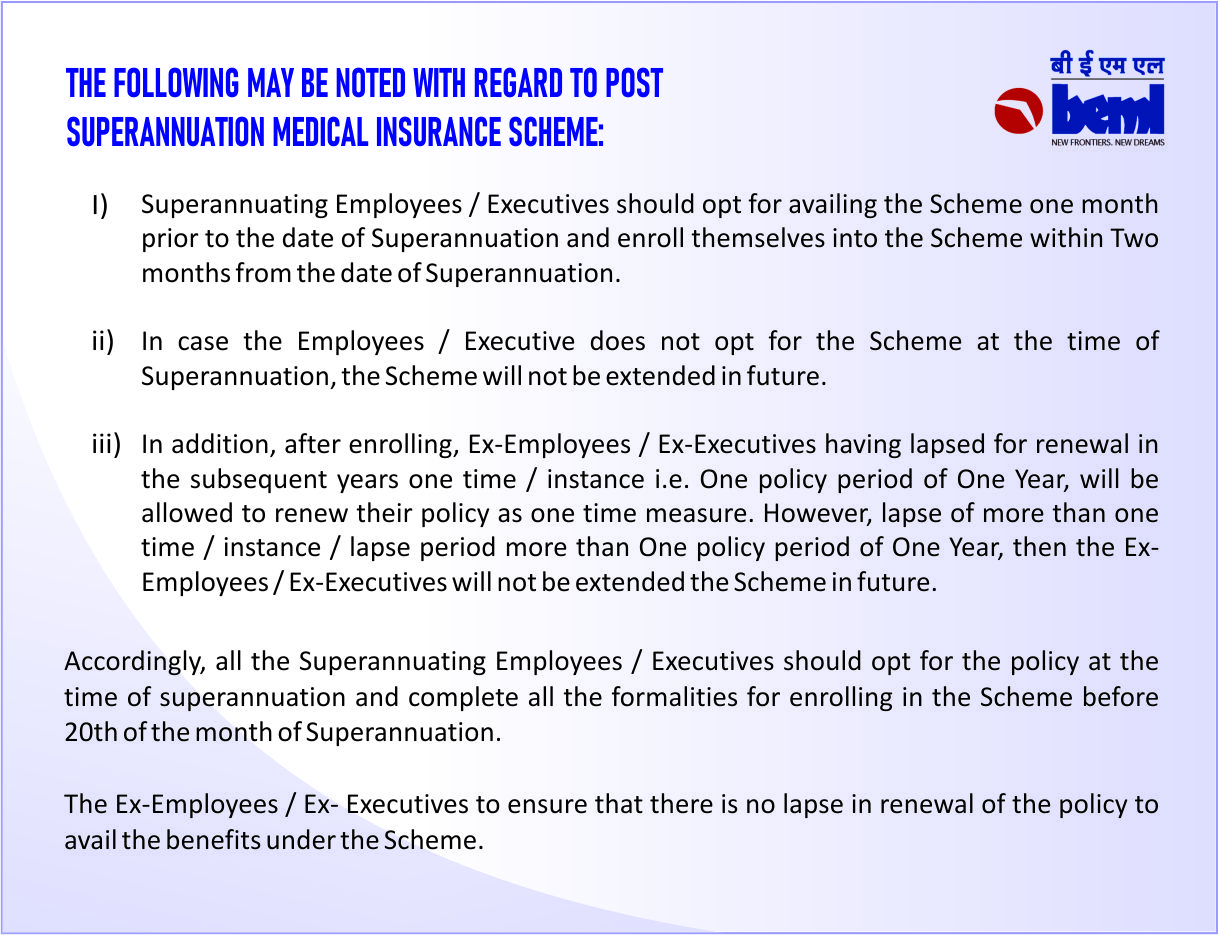 THE FOLLOWING MAY BE NOTED WITH REGARD TO POST SUPERANNUATION MEDICAL INSURANCE SCHEME:

बी ई एम एल
beml
NEW FRONTIERS. NEW DREAMS

I) Superannuating Employees / Executives should opt for availing the Scheme one month prior to the date of Superannuation and enroll themselves into the Scheme within Two months from the date of Superannuation.

ii) In case the Employees / Executive does not opt for the Scheme at the time of Superannuation, the Scheme will not be extended in future.

iii) In addition, after enrolling, Ex-Employees / Ex-Executives having lapsed for renewal in the subsequent years one time / instance i.e. One policy period of One Year, will be allowed to renew their policy as one time measure. However, lapse of more than one time / instance / lapse period more than One policy period of One Year, then the Ex-Employees / Ex-Executives will not be extended the Scheme in future.

Accordingly, all the Superannuating Employees / Executives should opt for the policy at the time of superannuation and complete all the formalities for enrolling in the Scheme before 20th of the month of Superannuation.

The Ex-Employees / Ex- Executives to ensure that there is no lapse in renewal of the policy to avail the benefits under the Scheme.